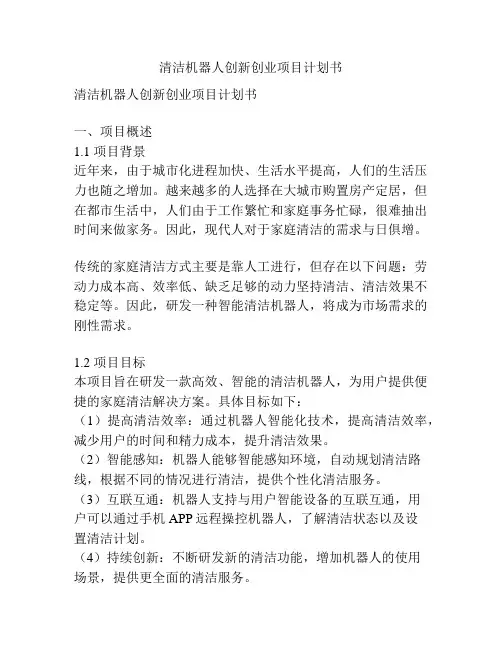 清洁机器人创新创业项目计划书

清洁机器人创新创业项目计划书

一、项目概述
1.1 项目背景
近年来，由于城市化进程加快、生活水平提高，人们的生活压力也随之增加。越来越多的人选择在大城市购置房产定居，但在都市生活中，人们由于工作繁忙和家庭事务忙碌，很难抽出时间来做家务。因此，现代人对于家庭清洁的需求与日俱增。

传统的家庭清洁方式主要是靠人工进行，但存在以下问题：劳动力成本高、效率低、缺乏足够的动力坚持清洁、清洁效果不稳定等。因此，研发一种智能清洁机器人，将成为市场需求的刚性需求。

1.2 项目目标
本项目旨在研发一款高效、智能的清洁机器人，为用户提供便捷的家庭清洁解决方案。具体目标如下：
（1）提高清洁效率：通过机器人智能化技术，提高清洁效率，减少用户的时间和精力成本，提升清洁效果。
（2）智能感知：机器人能够智能感知环境，自动规划清洁路线，根据不同的情况进行清洁，提供个性化清洁服务。
（3）互联互通：机器人支持与用户智能设备的互联互通，用户可以通过手机 APP 远程操控机器人，了解清洁状态以及设置清洁计划。
（4）持续创新：不断研发新的清洁功能，增加机器人的使用场景，提供更全面的清洁服务。